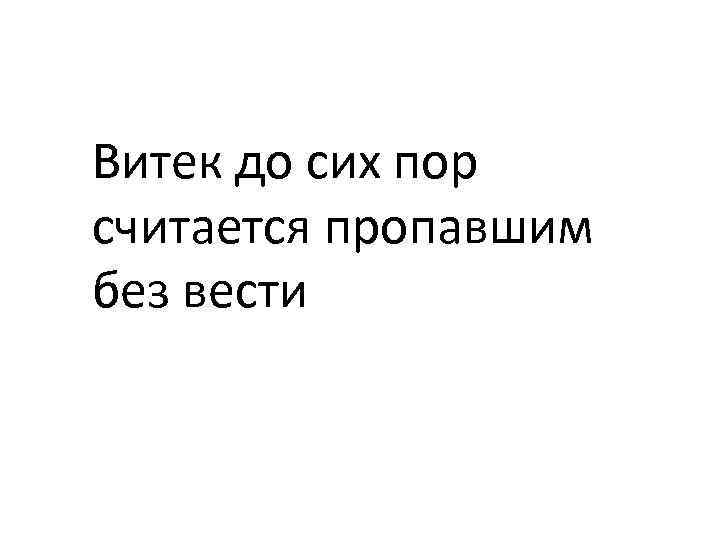 Витек до сих пор считается пропавшим без вести